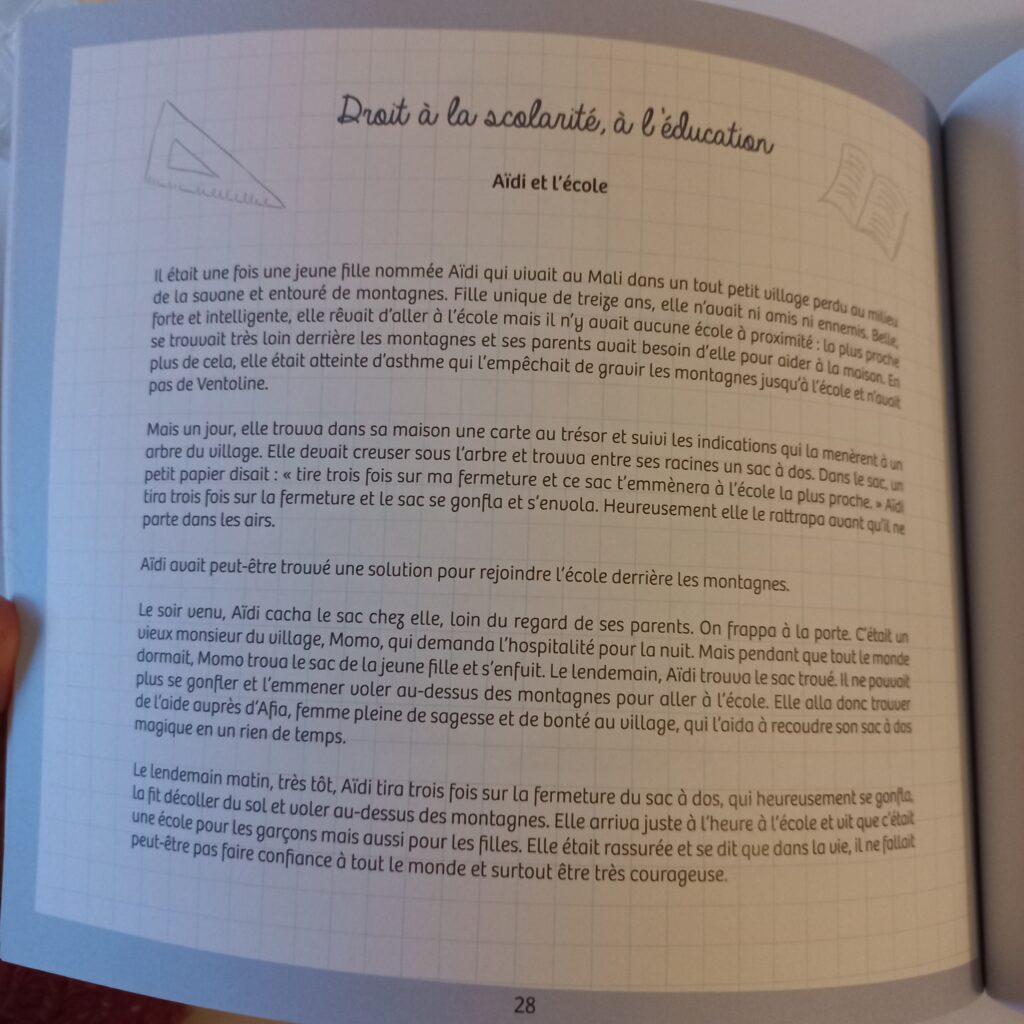 Droit à la scolarité, à l'éducation

Aïdi et l'école

Il était une fois une jeune fille nommée Aïdi qui vivait au Mali dans un tout petit village perdu au milieu de la savane et entouré de montagnes. Fille unique de treize ans, elle n'avait ni amis ni ennemis. Belle, forte et intelligente, elle rêvait d'aller à l'école mais il n'y avait aucune école à proximité : la plus proche se trouvait très loin derrière les montagnes et ses parents avait besoin d'elle pour aider à la maison. En plus de cela, elle était atteinte d'asthme qui l'empêchait de gravir les montagnes jusqu'à l'école et n'avait pas de Ventoline.

Mais un jour, elle trouva dans sa maison une carte au trésor et suivi les indications qui la menèrent à un arbre du village. Elle devait creuser sous l'arbre et trouva entre ses racines un sac à dos. Dans le sac, un petit papier disait : « tire trois fois sur ma fermeture et ce sac t'emmènera à l'école la plus proche. » Aïdi tira trois fois sur la fermeture et le sac se gonfla et s'envola. Heureusement elle le rattrapa avant qu'il ne parte dans les airs.

Aïdi avait peut-être trouvé une solution pour rejoindre l'école derrière les montagnes.

Le soir venu, Aïdi cacha le sac chez elle, loin du regard de ses parents. On frappa à la porte. C'était un vieux monsieur du village, Momo, qui demanda l'hospitalité pour la nuit. Mais pendant que tout le monde dormait, Momo troua le sac de la jeune fille et s'enfuit. Le lendemain, Aïdi trouva le sac troué. Il ne pouvait plus se gonfler et l'emmener voler au-dessus des montagnes pour aller à l'école. Elle alla donc trouver de l'aide auprès d'Afia, femme pleine de sagesse et de bonté au village, qui l'aida à recoudre son sac à dos magique en un rien de temps.

Le lendemain matin, très tôt, Aïdi tira trois fois sur la fermeture du sac à dos, qui heureusement se gonfla, la fit décoller du sol et voler au-dessus des montagnes. Elle arriva juste à l'heure à l'école et vit que c'était une école pour les garçons mais aussi pour les filles. Elle était rassurée et se dit que dans la vie, il ne fallait peut-être pas faire confiance à tout le monde et surtout être très courageuse.

28